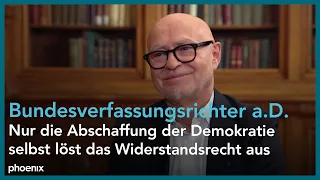 Bundesverfassungsrichter a.D.
Nur die Abschaffung der Demokratie selbst löst das Widerstandsrecht aus

phoenix